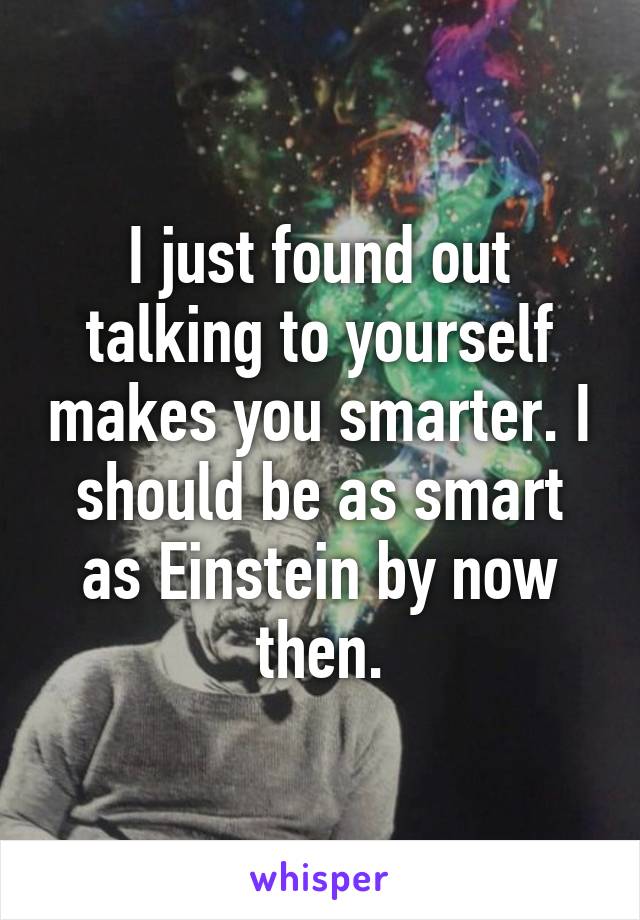 I just found out talking to yourself makes you smarter. I should be as smart as Einstein by now then.

whisper